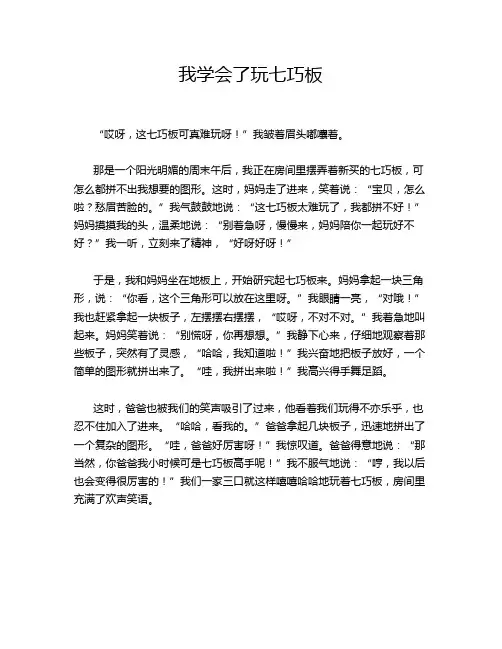 我学会了玩七巧板

“哎呀，这七巧板可真难玩呀！”我皱着眉头嘟囔着。

那是一个阳光明媚的周末午后，我正在房间里摆弄着新买的七巧板，可怎么都拼不出我想要的图形。这时，妈妈走了进来，笑着说：“宝贝，怎么啦？愁眉苦脸的。”我气鼓鼓地说：“这七巧板太难玩了，我都拼不好！”妈妈摸摸我的头，温柔地说：“别着急呀，慢慢来，妈妈陪你一起玩好不好？”我一听，立刻来了精神，“好呀好呀！”

于是，我和妈妈坐在地板上，开始研究起七巧板来。妈妈拿起一块三角形，说：“你看，这个三角形可以放在这里呀。”我眼睛一亮，“对哦！”我也赶紧拿起一块板子，左摆摆右摆摆，“哎呀，不对不对。”我着急地叫起来。妈妈笑着说：“别慌呀，你再想想。”我静下心来，仔细地观察着那些板子，突然有了灵感，“哈哈，我知道啦！”我兴奋地把板子放好，一个简单的图形就拼出来了。“哇，我拼出来啦！”我高兴得手舞足蹈。

这时，爸爸也被我们的笑声吸引了过来，他看着我们玩得不亦乐乎，也忍不住加入了进来。“哈哈，看我的。”爸爸拿起几块板子，迅速地拼出了一个复杂的图形。“哇，爸爸好厉害呀！”我惊叹道。爸爸得意地说：“那当然，你爸爸我小时候可是七巧板高手呢！”我不服气地说：“哼，我以后也会变得很厉害的！”我们一家三口就这样嘻嘻哈哈地玩着七巧板，房间里充满了欢声笑语。